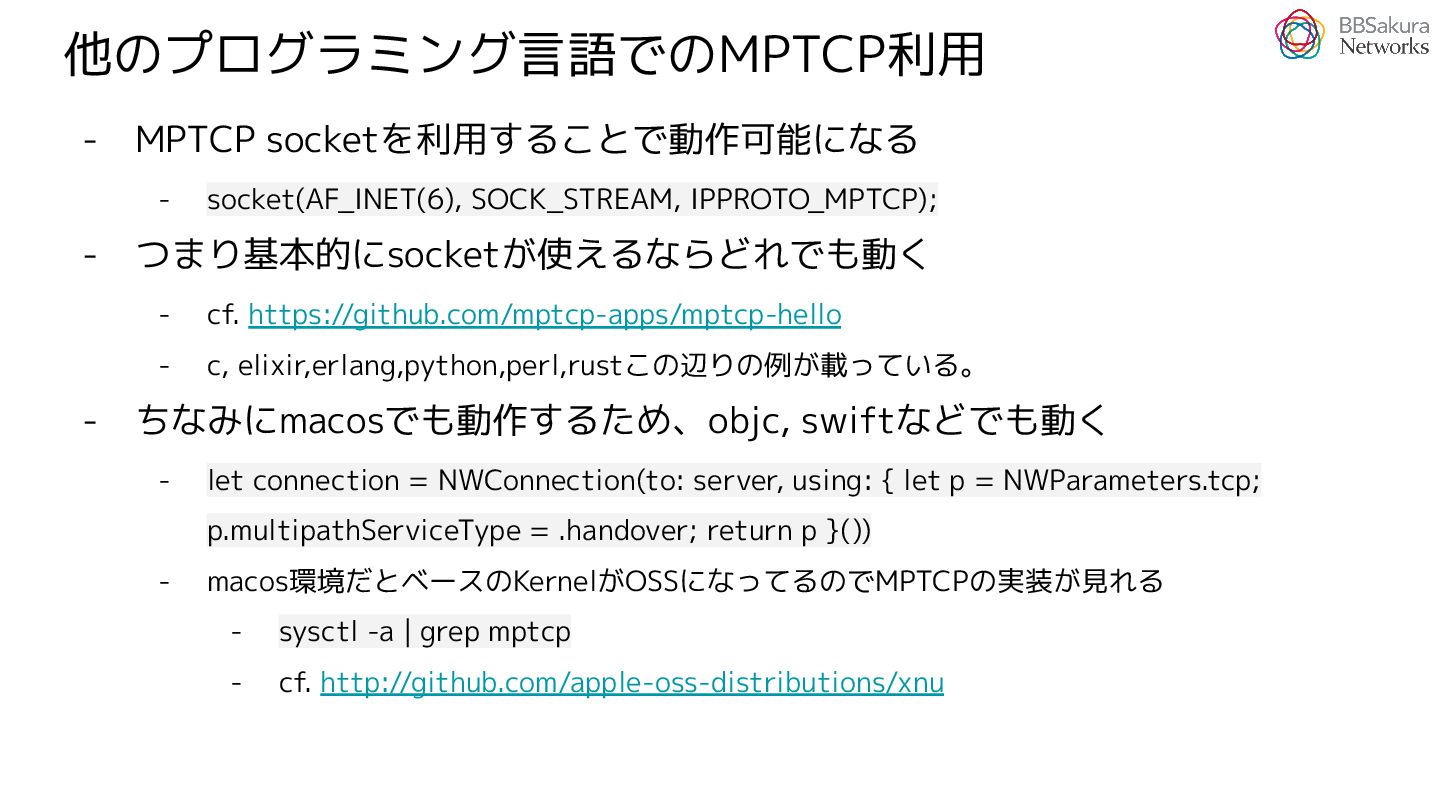 他のプログラミング言語でのMPTCP利用

BBSakura Networks

- MPTCP socketを利用することで動作可能になる
  - socket(AF_INET(6), SOCK_STREAM, IPPROTO_MPTCP);
- つまり基本的にsocketが使えるならどれでも動く
  - cf. https://github.com/mptcp-apps/mptcp-hello
  - c, elixir,erlang,python,perl,rustこの辺りの例が載っている。
- ちなみにmacosでも動作するため、objc, swiftなどでも動く
  - let connection = NWConnection(to: server, using: { let p = NWParameters.tcp; p.multipathServiceType = .handover; return p }())
  - macos環境だとベースのKernelがOSSになってるのでMPTCPの実装が見れる
    - sysctl -a | grep mptcp
    - cf. http://github.com/apple-oss-distributions/xnu